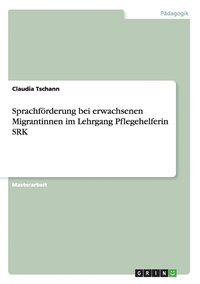 Pädagogik

Claudia Tschann

Sprachförderung bei erwachsenen Migrantinnen im Lehrgang Pflegehelferin SRK

Masterarbeit

GRIN